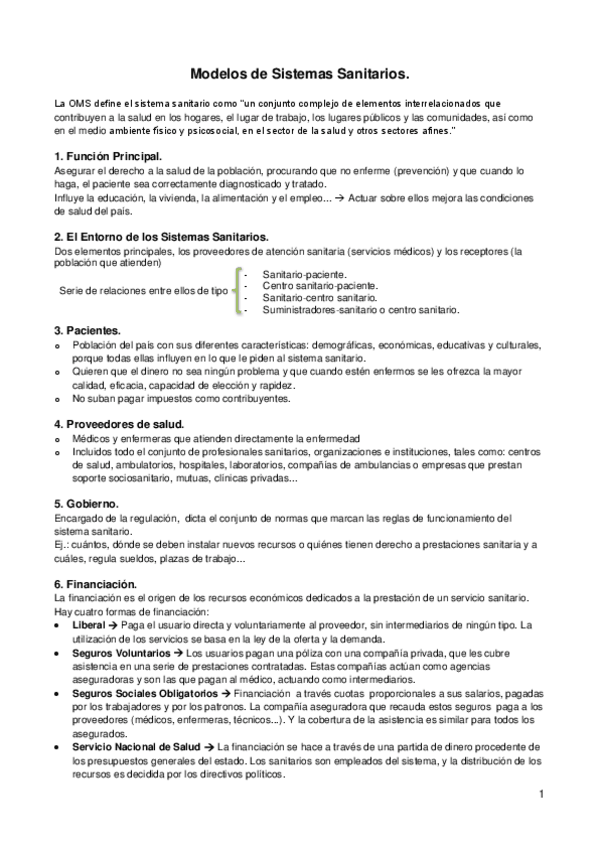 Modelos de Sistemas Sanitarios.

La OMS define el sistema sanitario como "un conjunto complejo de elementos interrelacionados que contribuyen a la salud en los hogares, el lugar de trabajo, los lugares públicos y las comunidades, así como en el medio ambiente físico y psicosocial, en el sector de la salud y otros sectores afines."

1. Función Principal.
Asegurar el derecho a la salud de la población, procurando que no enferme (prevención) y que cuando lo haga, el paciente sea correctamente diagnosticado y tratado.
Influye la educación, la vivienda, la alimentación y el empleo... → Actuar sobre ellos mejora las condiciones de salud del país.

2. El Entorno de los Sistemas Sanitarios.
Dos elementos principales, los proveedores de atención sanitaria (servicios médicos) y los receptores (la población que atienden)
Serie de relaciones entre ellos de tipo
- Sanitario-paciente.
- Centro sanitario-paciente.
- Sanitario-centro sanitario.
- Suministradores-sanitario o centro sanitario.

3. Pacientes.
o Población del país con sus diferentes características: demográficas, económicas, educativas y culturales, porque todas ellas influyen en lo que le piden al sistema sanitario.
o Quieren que el dinero no sea ningún problema y que cuando estén enfermos se les ofrezca la mayor calidad, eficacia, capacidad de elección y rapidez.
o No suban pagar impuestos como contribuyentes.

4. Proveedores de salud.
o Médicos y enfermeras que atienden directamente la enfermedad
o Incluidos todo el conjunto de profesionales sanitarios, organizaciones e instituciones, tales como: centros de salud, ambulatorios, hospitales, laboratorios, compañías de ambulancias o empresas que prestan soporte sociosanitario, mutuas, clínicas privadas...

5. Gobierno.
Encargado de la regulación, dicta el conjunto de normas que marcan las reglas de funcionamiento del sistema sanitario.
Ej.: cuántos, dónde se deben instalar nuevos recursos o quiénes tienen derecho a prestaciones sanitaria y a cuáles, regula sueldos, plazas de trabajo...

6. Financiación.
La financiación es el origen de los recursos económicos dedicados a la prestación de un servicio sanitario.
Hay cuatro formas de financiación:
• Liberal → Paga el usuario directa y voluntariamente al proveedor, sin intermediarios de ningún tipo. La utilización de los servicios se basa en la ley de la oferta y la demanda.
• Seguros Voluntarios → Los usuarios pagan una póliza con una compañía privada, que les cubre asistencia en una serie de prestaciones contratadas. Estas compañías actúan como agencias aseguradoras y son las que pagan al médico, actuando como intermediarios.
• Seguros Sociales Obligatorios → Financiación a través cuotas proporcionales a sus salarios, pagadas por los trabajadores y por los patronos. La compañía aseguradora que recauda estos seguros paga a los proveedores (médicos, enfermeras, técnicos...). Y la cobertura de la asistencia es similar para todos los asegurados.
• Servicio Nacional de Salud → La financiación se hace a través de una partida de dinero procedente de los presupuestos generales del estado. Los sanitarios son empleados del sistema, y la distribución de los recursos es decidida por los directivos políticos.

1